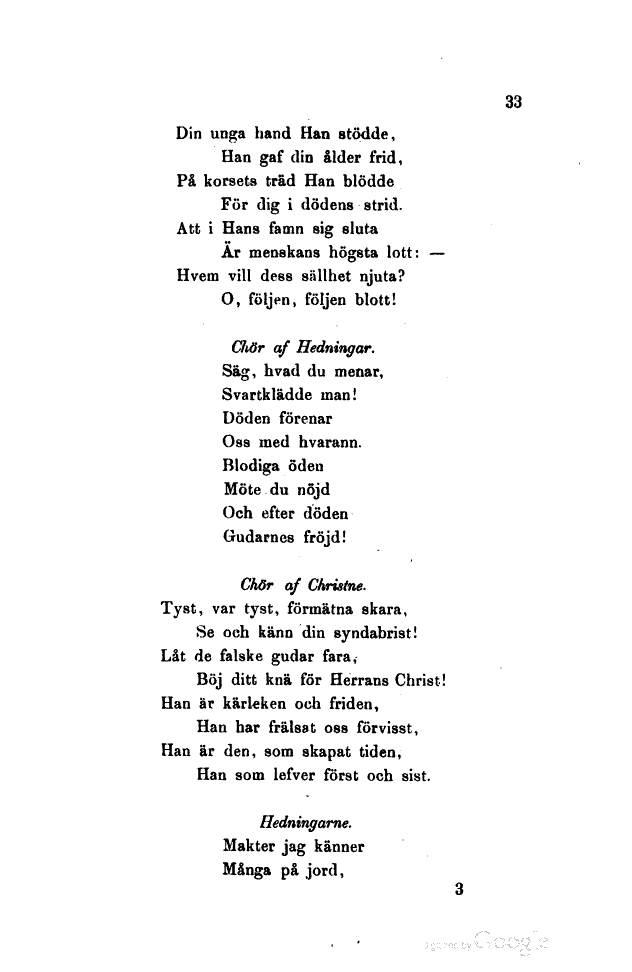 33

Din unga hand Han stödde,
Han gaf din ålder frid,
På korsets träd Han blödde
För dig i dödens strid.
Att i Hans famn sig sluta
Är menskans högsta lott: —
Hvem vill dess sällhet njuta?
O, följen, följen blott!

Chör af Hedningar.
Säg, hvad du menar,
Svartklädde man!
Döden förenar
Oss med hvarann.
Blodiga öden
Möte du nöjd
Och efter döden
Gudarnes fröjd!

Chör af Christne.
Tyst, var tyst, förmätna skara,
Se och känn din syndabrist!
Låt de falske gudar fara,
Böj ditt knä för Herrans Christ!
Han är kärleken och friden,
Han har frälsat oss förvisst,
Han är den, som skapat tiden,
Han som lefver först och sist.

Hedningarne.
Makter jag känner
Många på jord,

3

Digitized by Google